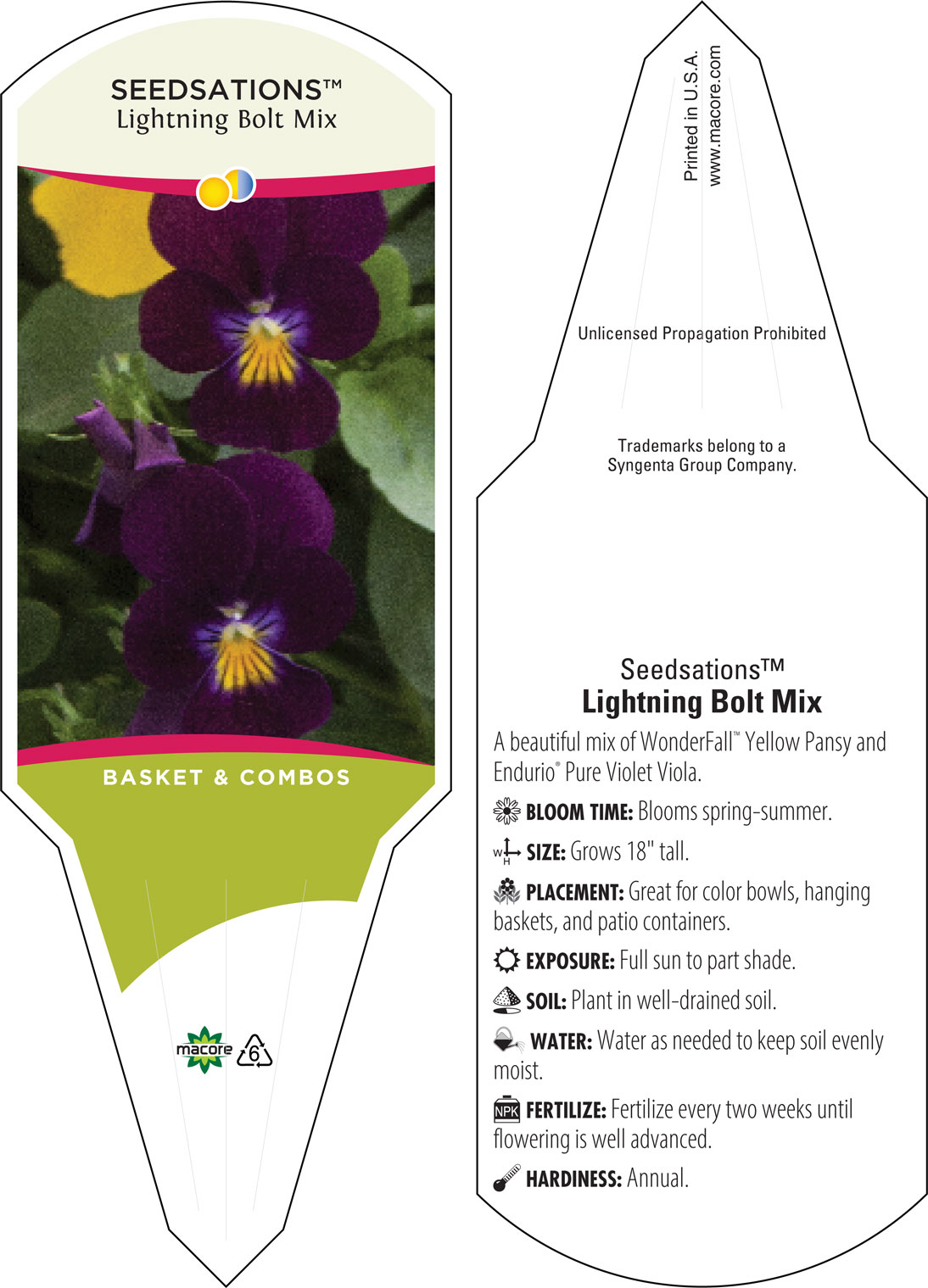 SEEDSATIONS™
Lightning Bolt Mix

BASKET & COMBOS

macore 6

Printed in U.S.A.
www.macore.com

Unlicensed Propagation Prohibited

Trademarks belong to a Syngenta Group Company.

Seedsations™
Lightning Bolt Mix

A beautiful mix of WonderFall™ Yellow Pansy and Endurio® Pure Violet Viola.

BLOOM TIME: Blooms spring-summer.

W H SIZE: Grows 18" tall.

PLACEMENT: Great for color bowls, hanging baskets, and patio containers.

EXPOSURE: Full sun to part shade.

SOIL: Plant in well-drained soil.

WATER: Water as needed to keep soil evenly moist.

NPK FERTILIZE: Fertilize every two weeks until flowering is well advanced.

HARDINESS: Annual.